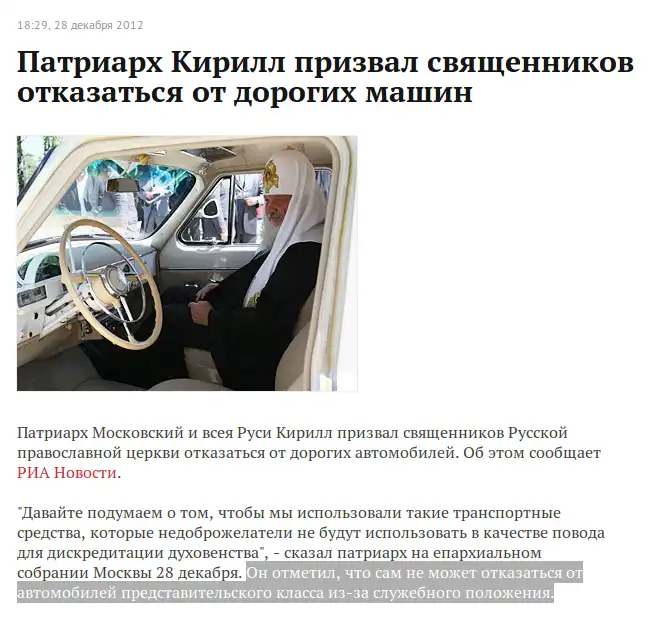 18:29, 28 декабря 2012

Патриарх Кирилл призвал священников отказаться от дорогих машин

Патриарх Московский и всея Руси Кирилл призвал священников Русской православной церкви отказаться от дорогих автомобилей. Об этом сообщает РИА Новости.

"Давайте подумаем о том, чтобы мы использовали такие транспортные средства, которые недоброжелатели не будут использовать в качестве повода для дискредитации духовенства", - сказал патриарх на епархиальном собрании Москвы 28 декабря. Он отметил, что сам не может отказаться от автомобилей представительского класса из-за служебного положения.